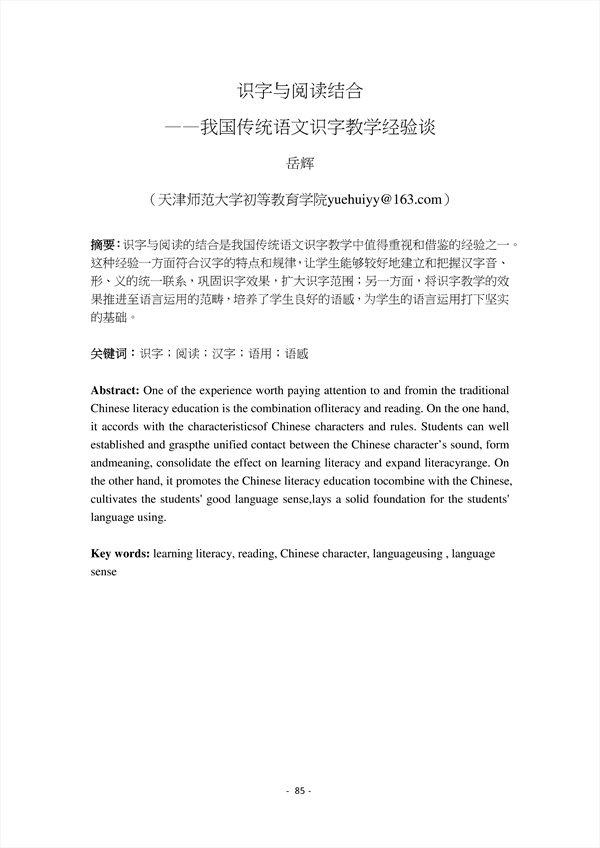 识字与阅读结合
——我国传统语文识字教学经验谈

岳辉

（天津师范大学初等教育学院yuehuiyy@163.com）

摘要：识字与阅读的结合是我国传统语文识字教学中值得重视和借鉴的经验之一。这种经验一方面符合汉字的特点和规律，让学生能够较好地建立和把握汉字音、形、义的统一联系，巩固识字效果，扩大识字范围；另一方面，将识字教学的效果推进至语言运用的范畴，培养了学生良好的语感，为学生的语言运用打下坚实的基础。

关键词：识字；阅读；汉字；语用；语感

Abstract: One of the experience worth paying attention to and fromin the traditional Chinese literacy education is the combination ofliteracy and reading. On the one hand, it accords with the characteristicsof Chinese characters and rules. Students can well established and graspthe unified contact between the Chinese character's sound, form andmeaning, consolidate the effect on learning literacy and expand literacyrange. On the other hand, it promotes the Chinese literacy education tocombine with the Chinese, cultivates the students' good language sense,lays a solid foundation for the students' language using.

Key words: learning literacy, reading, Chinese character, languageusing , language sense

- 85 -